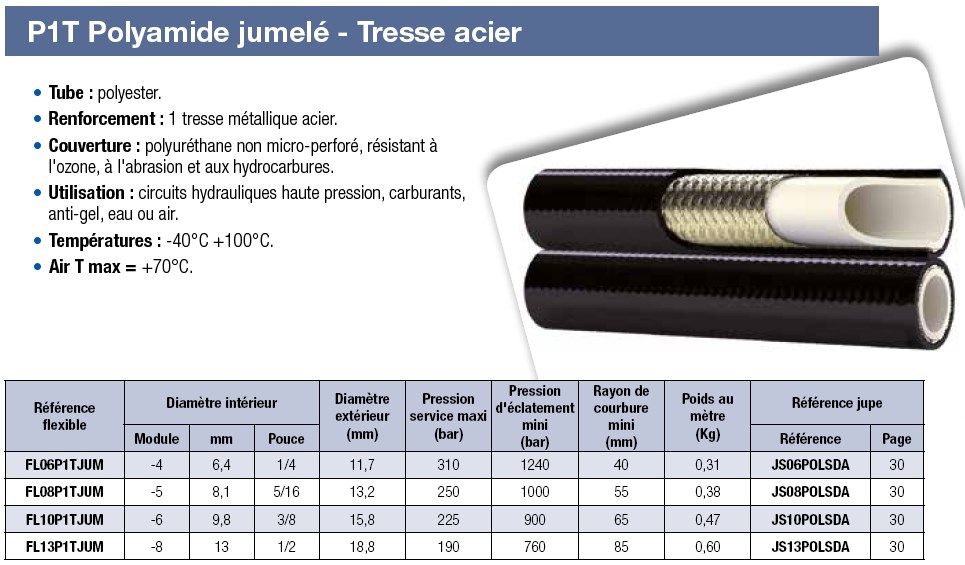 P1T Polyamide jumelé - Tresse acier

• Tube : polyester.
• Renforcement : 1 tresse métallique acier.
• Couverture : polyuréthane non micro-perforé, résistant à l'ozone, à l'abrasion et aux hydrocarbures.
• Utilisation : circuits hydrauliques haute pression, carburants, anti-gel, eau ou air.
• Températures : -40°C +100°C.
• Air T max = +70°C.

| Référence flexible | Diamètre intérieur | | | Diamètre extérieur (mm) | Pression service maxi (bar) | Pression d'éclatement mini (bar) | Rayon de courbure mini (mm) | Poids au mètre (Kg) | Référence jupe | |
|---|---|---|---|---|---|---|---|---|---|---|
| | Module | mm | Pouce | | | | | | Référence | Page |
| FL06P1TJUM | -4 | 6,4 | 1/4 | 11,7 | 310 | 1240 | 40 | 0,31 | JS06POLSDA | 30 |
| FL08P1TJUM | -5 | 8,1 | 5/16 | 13,2 | 250 | 1000 | 55 | 0,38 | JS08POLSDA | 30 |
| FL10P1TJUM | -6 | 9,8 | 3/8 | 15,8 | 225 | 900 | 65 | 0,47 | JS10POLSDA | 30 |
| FL13P1TJUM | -8 | 13 | 1/2 | 18,8 | 190 | 760 | 85 | 0,60 | JS13POLSDA | 30 |